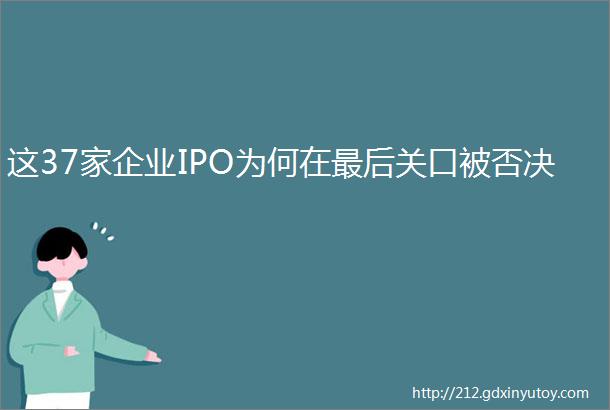 这37家企业IPO为何在最后关口被否决

http://212.gdxinyutoy.com